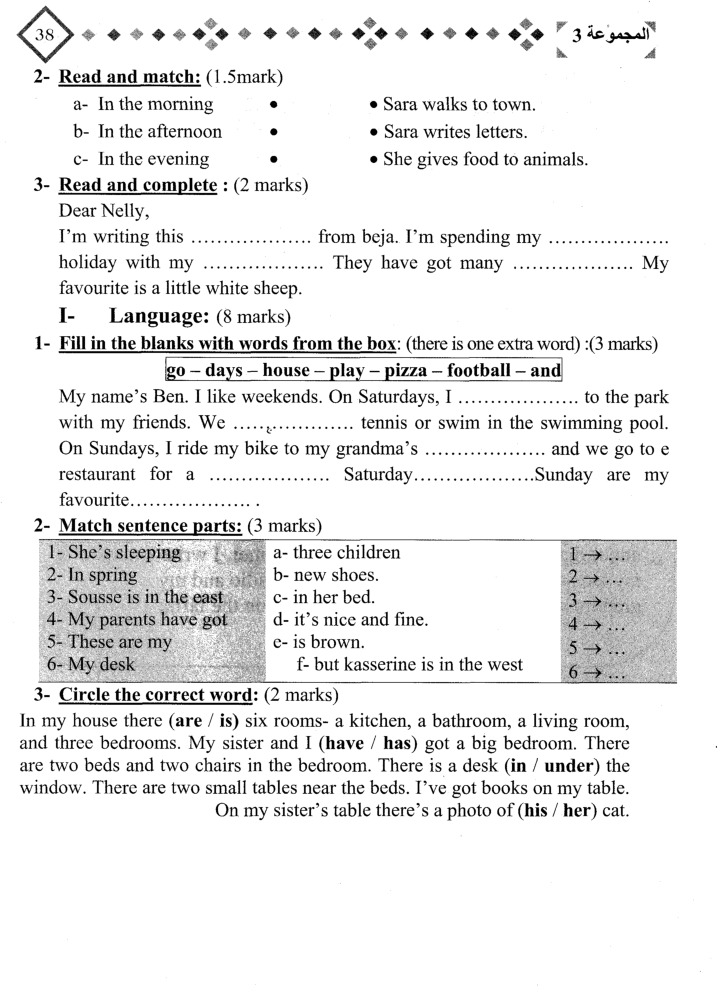 38

المجموعة 3

2- Read and match: (1.5mark)

a- In the morning •
b- In the afternoon •
c- In the evening •

• Sara walks to town.
• Sara writes letters.
• She gives food to animals.

3- Read and complete : (2 marks)

Dear Nelly,

I'm writing this ………………. from beja. I'm spending my ………………. holiday with my ………………. They have got many ………………. My favourite is a little white sheep.

I- Language: (8 marks)

1- Fill in the blanks with words from the box: (there is one extra word) :(3 marks)

go – days – house – play – pizza – football – and

My name's Ben. I like weekends. On Saturdays, I ………………. to the park with my friends. We ………………. tennis or swim in the swimming pool. On Sundays, I ride my bike to my grandma's ………………. and we go to e restaurant for a ………………. Saturday……………….Sunday are my favourite………………. .

2- Match sentence parts: (3 marks)

| 1- She's sleeping | a- three children | 1 → … |
|---|---|---|
| 2- In spring | b- new shoes. | 2 → … |
| 3- Sousse is in the east | c- in her bed. | 3 → … |
| 4- My parents have got | d- it's nice and fine. | 4 → … |
| 5- These are my | e- is brown. | 5 → … |
| 6- My desk | f- but kasserine is in the west | 6 → … |

3- Circle the correct word: (2 marks)

In my house there (are / is) six rooms- a kitchen, a bathroom, a living room, and three bedrooms. My sister and I (have / has) got a big bedroom. There are two beds and two chairs in the bedroom. There is a desk (in / under) the window. There are two small tables near the beds. I've got books on my table. On my sister's table there's a photo of (his / her) cat.